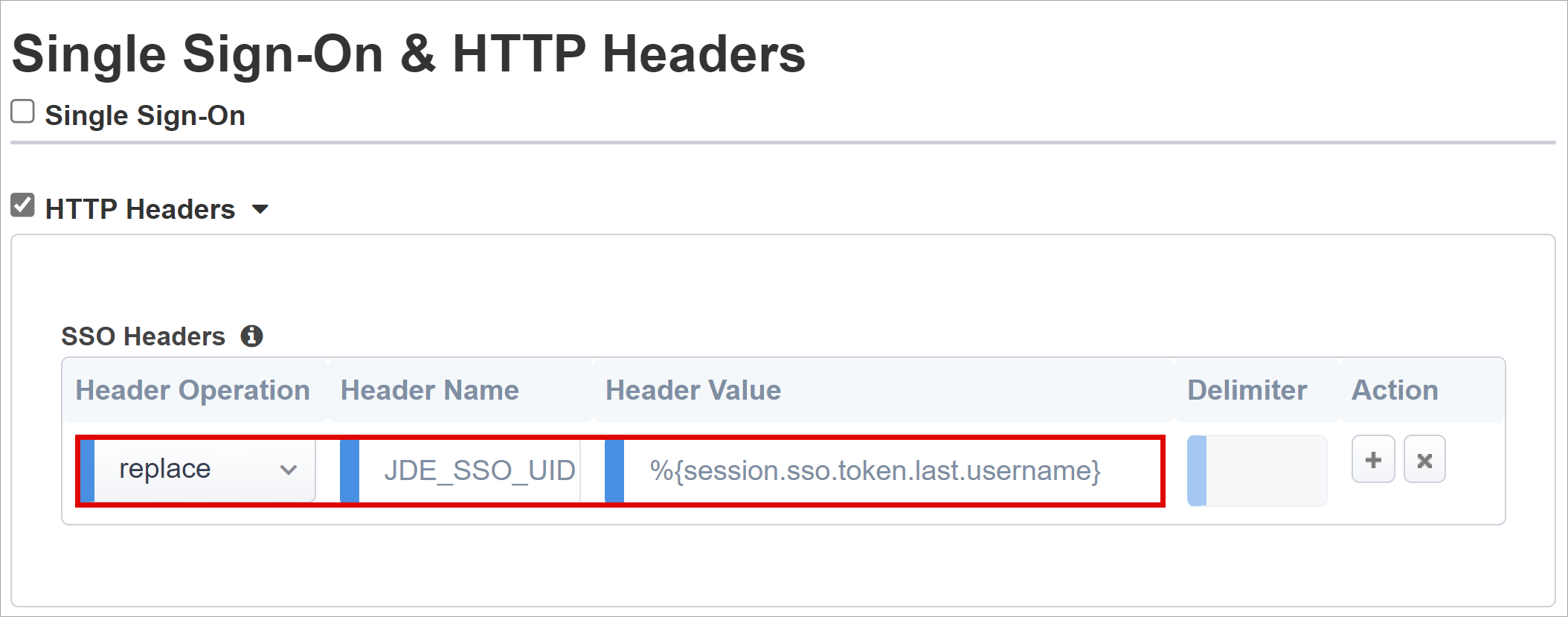 Single Sign-On & HTTP Headers

Single Sign-On

HTTP Headers

SSO Headers

| Header Operation | Header Name | Header Value | Delimiter | Action |
|---|---|---|---|---|
| replace | JDE_SSO_UID | %{session.sso.token.last.username} | | + × |